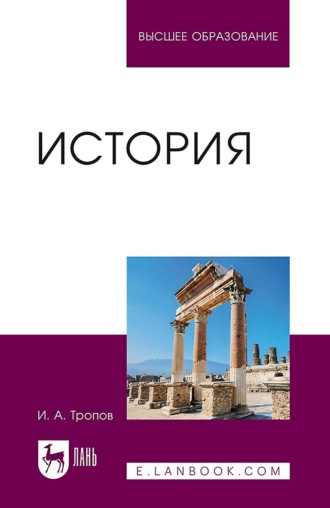 ВЫСШЕЕ ОБРАЗОВАНИЕ

ИСТОРИЯ

И. А. Тропов

ЛАНЬ

E.LANBOOK.COM